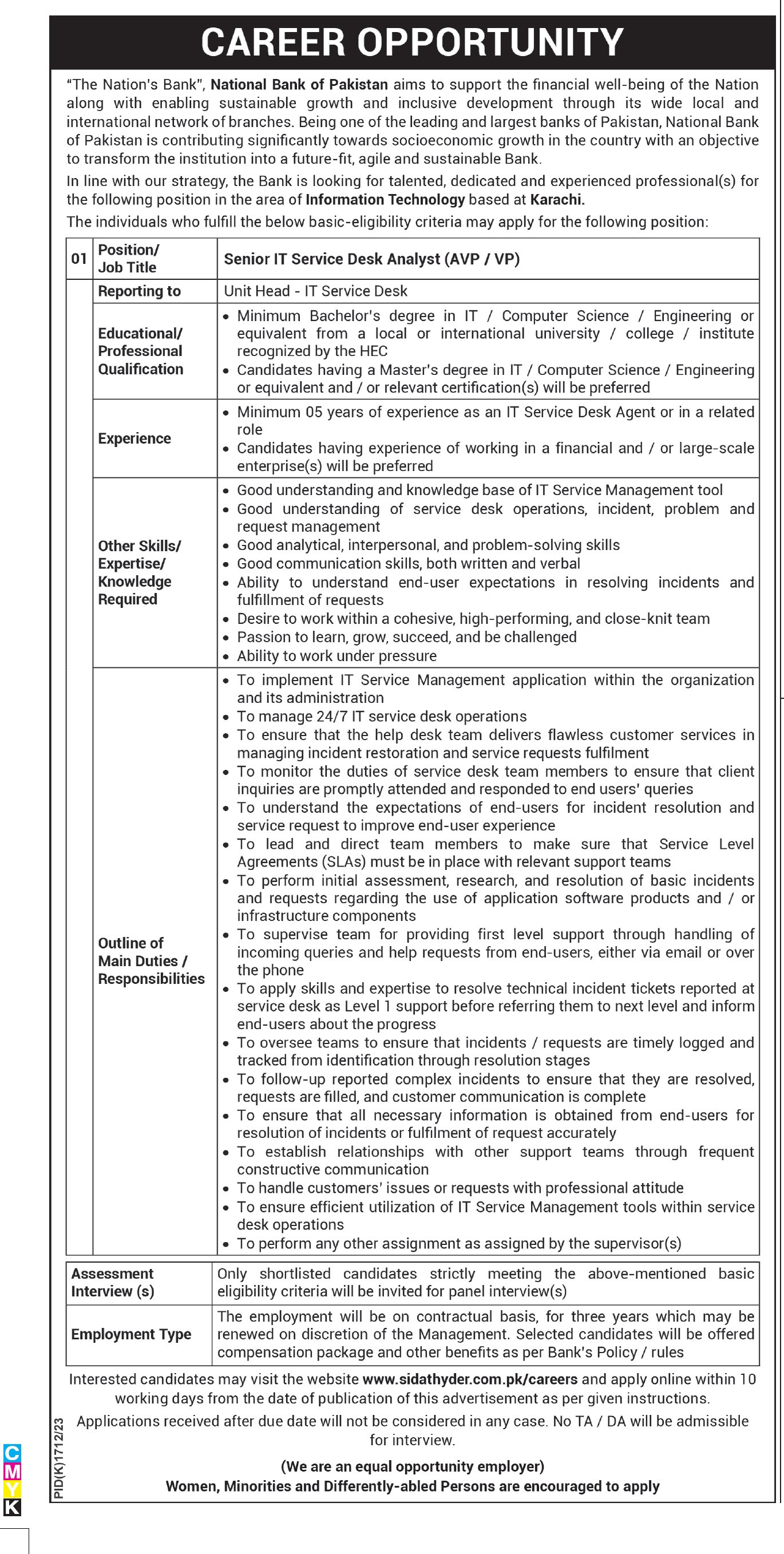 CAREER OPPORTUNITY

"The Nation's Bank", National Bank of Pakistan aims to support the financial well-being of the Nation along with enabling sustainable growth and inclusive development through its wide local and international network of branches. Being one of the leading and largest banks of Pakistan, National Bank of Pakistan is contributing significantly towards socioeconomic growth in the country with an objective to transform the institution into a future-fit, agile and sustainable Bank.

In line with our strategy, the Bank is looking for talented, dedicated and experienced professional(s) for the following position in the area of Information Technology based at Karachi.

The individuals who fulfill the below basic-eligibility criteria may apply for the following position:

| 01 | Position/ Job Title | Senior IT Service Desk Analyst (AVP / VP) |
|---|---|---|
| | Reporting to | Unit Head - IT Service Desk |
| | Educational/ Professional Qualification | • Minimum Bachelor's degree in IT / Computer Science / Engineering or equivalent from a local or international university / college / institute recognized by the HEC • Candidates having a Master's degree in IT / Computer Science / Engineering or equivalent and / or relevant certification(s) will be preferred |
| | Experience | • Minimum 05 years of experience as an IT Service Desk Agent or in a related role • Candidates having experience of working in a financial and / or large-scale enterprise(s) will be preferred |
| | Other Skills/ Expertise/ Knowledge Required | • Good understanding and knowledge base of IT Service Management tool • Good understanding of service desk operations, incident, problem and request management • Good analytical, interpersonal, and problem-solving skills • Good communication skills, both written and verbal • Ability to understand end-user expectations in resolving incidents and fulfillment of requests • Desire to work within a cohesive, high-performing, and close-knit team • Passion to learn, grow, succeed, and be challenged • Ability to work under pressure |
| | Outline of Main Duties / Responsibilities | • To implement IT Service Management application within the organization and its administration • To manage 24/7 IT service desk operations • To ensure that the help desk team delivers flawless customer services in managing incident restoration and service requests fulfilment • To monitor the duties of service desk team members to ensure that client inquiries are promptly attended and responded to end users' queries • To understand the expectations of end-users for incident resolution and service request to improve end-user experience • To lead and direct team members to make sure that Service Level Agreements (SLAs) must be in place with relevant support teams • To perform initial assessment, research, and resolution of basic incidents and requests regarding the use of application software products and / or infrastructure components • To supervise team for providing first level support through handling of incoming queries and help requests from end-users, either via email or over the phone • To apply skills and expertise to resolve technical incident tickets reported at service desk as Level 1 support before referring them to next level and inform end-users about the progress • To oversee teams to ensure that incidents / requests are timely logged and tracked from identification through resolution stages • To follow-up reported complex incidents to ensure that they are resolved, requests are filled, and customer communication is complete • To ensure that all necessary information is obtained from end-users for resolution of incidents or fulfilment of request accurately • To establish relationships with other support teams through frequent constructive communication • To handle customers' issues or requests with professional attitude • To ensure efficient utilization of IT Service Management tools within service desk operations • To perform any other assignment as assigned by the supervisor(s) |

| Assessment Interview (s) | Only shortlisted candidates strictly meeting the above-mentioned basic eligibility criteria will be invited for panel interview(s) |
|---|---|
| Employment Type | The employment will be on contractual basis, for three years which may be renewed on discretion of the Management. Selected candidates will be offered compensation package and other benefits as per Bank's Policy / rules |

Interested candidates may visit the website www.sidathyder.com.pk/careers and apply online within 10 working days from the date of publication of this advertisement as per given instructions.

Applications received after due date will not be considered in any case. No TA / DA will be admissible for interview.

(We are an equal opportunity employer)
Women, Minorities and Differently-abled Persons are encouraged to apply

PID(K)1712/23

C M Y K